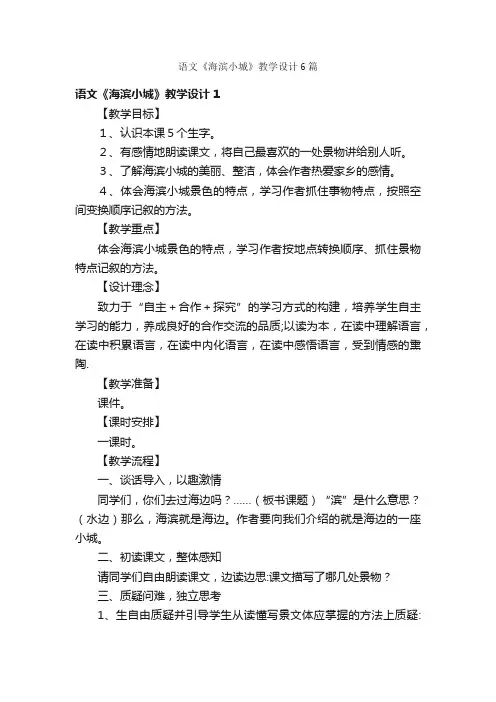 语文《海滨小城》教学设计6篇

语文《海滨小城》教学设计1

【教学目标】

1、认识本课5个生字。

2、有感情地朗读课文，将自己最喜欢的一处景物讲给别人听。

3、了解海滨小城的美丽、整洁，体会作者热爱家乡的感情。

4、体会海滨小城景色的特点，学习作者抓住事物特点，按照空间变换顺序记叙的方法。

【教学重点】

体会海滨小城景色的特点，学习作者按地点转换顺序、抓住景物特点记叙的方法。

【设计理念】

致力于“自主+合作+探究”的学习方式的构建，培养学生自主学习的能力，养成良好的合作交流的品质;以读为本，在读中理解语言，在读中积累语言，在读中内化语言，在读中感悟语言，受到情感的熏陶.

【教学准备】

课件。

【课时安排】

一课时。

【教学流程】

一、谈话导入，以趣激情

同学们，你们去过海边吗？......（板书课题）“滨”是什么意思？（水边）那么，海滨就是海边。作者要向我们介绍的就是海边的一座小城。

二、初读课文，整体感知

请同学们自由朗读课文，边读边思:课文描写了哪几处景物？

三、质疑问难，独立思考

1、生自由质疑并引导学生从读懂写景文体应掌握的方法上质疑: